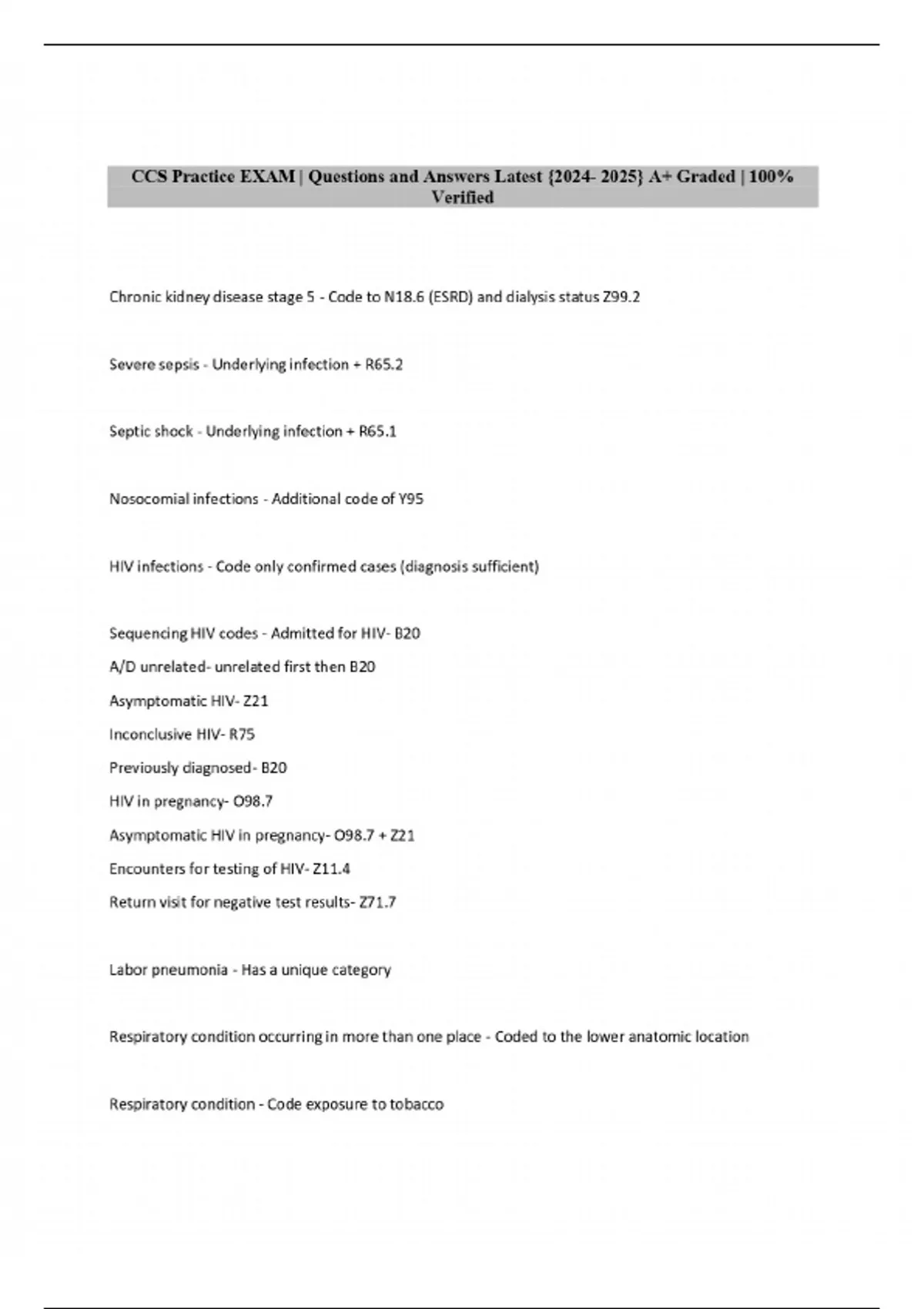 CCS Practice EXAM | Questions and Answers Latest {2024- 2025} A+ Graded | 100% Verified

Chronic kidney disease stage 5 - Code to N18.6 (ESRD) and dialysis status Z99.2

Severe sepsis - Underlying infection + R65.2

Septic shock - Underlying infection + R65.1

Nosocomial infections - Additional code of Y95

HIV infections - Code only confirmed cases (diagnosis sufficient)

Sequencing HIV codes - Admitted for HIV- B20

A/D unrelated- unrelated first then B20

Asymptomatic HIV- Z21

Inconclusive HIV- R75

Previously diagnosed- B20

HIV in pregnancy- O98.7

Asymptomatic HIV in pregnancy- O98.7 + Z21

Encounters for testing of HIV- Z11.4

Return visit for negative test results- Z71.7

Labor pneumonia - Has a unique category

Respiratory condition occurring in more than one place - Coded to the lower anatomic location

Respiratory condition - Code exposure to tobacco